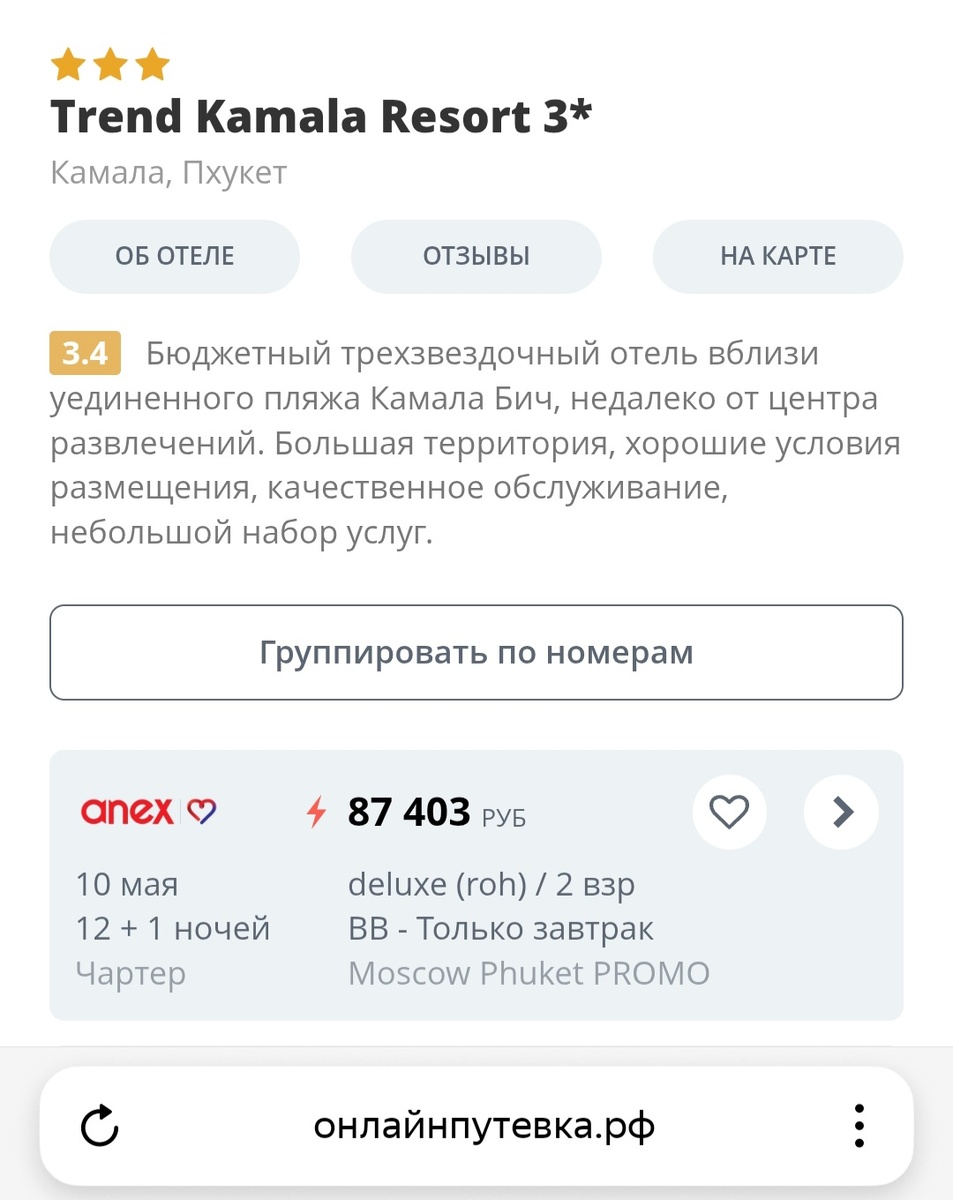 Trend Kamala Resort 3*
Камала, Пхукет

ОБ ОТЕЛЕ
ОТЗЫВЫ
НА КАРТЕ

3.4 Бюджетный трехзвездочный отель вблизи уединенного пляжа Камала Бич, недалеко от центра развлечений. Большая территория, хорошие условия размещения, качественное обслуживание, небольшой набор услуг.

Группировать по номерам

anex
87 403 РУБ
10 мая
12 + 1 ночей
Чартер
deluxe (roh) / 2 взр
BB - Только завтрак
Moscow Phuket PROMO

онлайнпутевка.рф